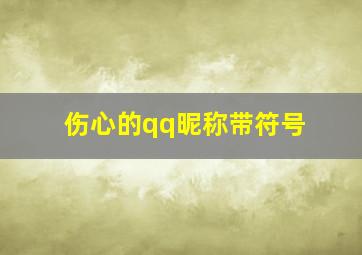 伤心的qq昵称带符号